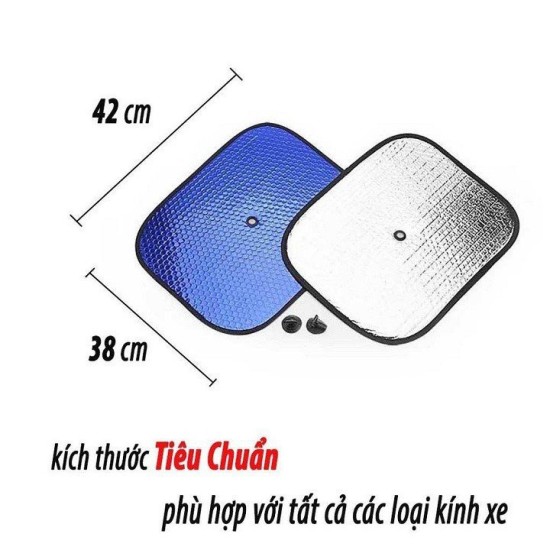 42 cm

38 cm

kích thước Tiêu Chuẩn

phù hợp với tất cả các loại kính xe